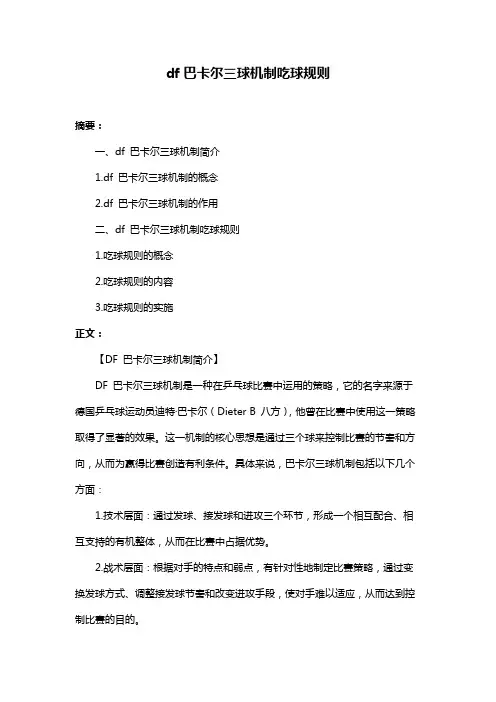 df 巴卡尔三球机制吃球规则

摘要：

一、df 巴卡尔三球机制简介

1.df 巴卡尔三球机制的概念

2.df 巴卡尔三球机制的作用

二、df 巴卡尔三球机制吃球规则

1.吃球规则的概念

2.吃球规则的内容

3.吃球规则的实施

正文：

【DF 巴卡尔三球机制简介】

DF 巴卡尔三球机制是一种在乒乓球比赛中运用的策略，它的名字来源于德国乒乓球运动员迪特·巴卡尔（Dieter B 八方），他曾在比赛中使用这一策略取得了显著的效果。这一机制的核心思想是通过三个球来控制比赛的节奏和方向，从而为赢得比赛创造有利条件。具体来说，巴卡尔三球机制包括以下几个方面：

1.技术层面：通过发球、接发球和进攻三个环节，形成一个相互配合、相互支持的有机整体，从而在比赛中占据优势。

2.战术层面：根据对手的特点和弱点，有针对性地制定比赛策略，通过变换发球方式、调整接发球节奏和改变进攻手段，使对手难以适应，从而达到控制比赛的目的。